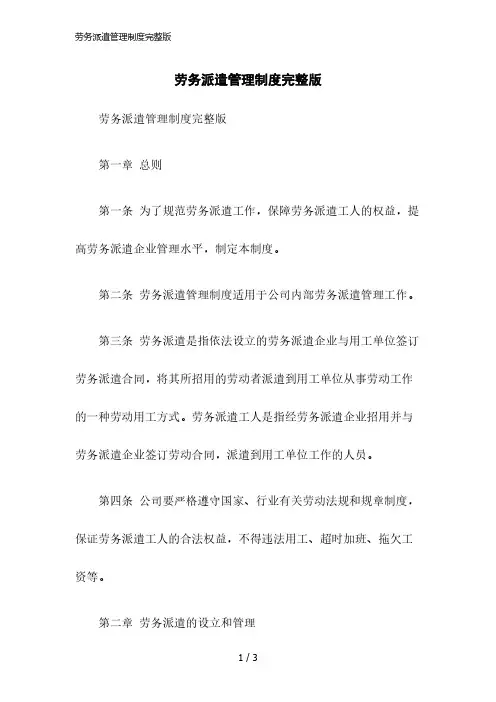 劳务派遣管理制度完整版

劳务派遣管理制度完整版

劳务派遣管理制度完整版

第一章 总则

第一条 为了规范劳务派遣工作，保障劳务派遣工人的权益，提高劳务派遣企业管理水平，制定本制度。

第二条 劳务派遣管理制度适用于公司内部劳务派遣管理工作。

第三条 劳务派遣是指依法设立的劳务派遣企业与用工单位签订劳务派遣合同，将其所招用的劳动者派遣到用工单位从事劳动工作的一种劳动用工方式。劳务派遣工人是指经劳务派遣企业招用并与劳务派遣企业签订劳动合同，派遣到用工单位工作的人员。

第四条 公司要严格遵守国家、行业有关劳动法规和规章制度，保证劳务派遣工人的合法权益，不得违法用工、超时加班、拖欠工资等。

第二章 劳务派遣的设立和管理

1 / 3